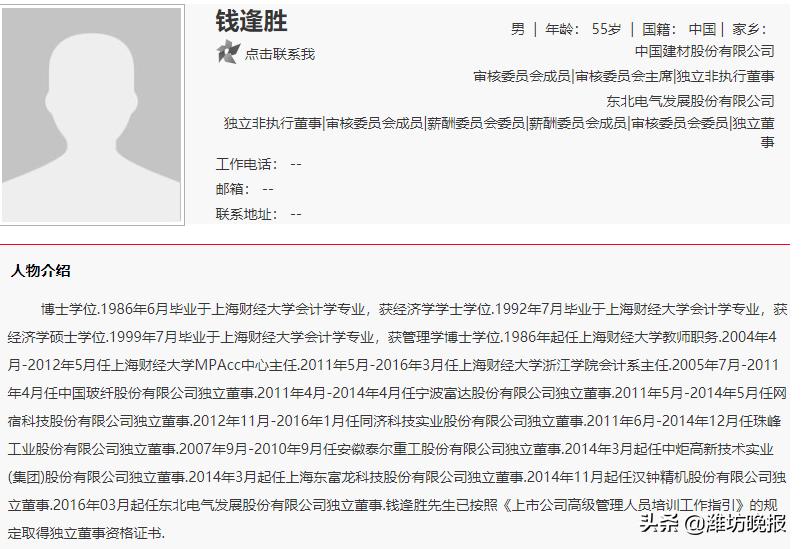 钱逢胜

点击联系我

男 | 年龄: 55岁 | 国籍: 中国 | 家乡:

中国建材股份有限公司

审核委员会成员|审核委员会主席|独立非执行董事

东北电气发展股份有限公司

独立非执行董事|审核委员会成员|薪酬委员会委员|薪酬委员会成员|审核委员会委员|独立董事

工作电话: --

邮箱: --

联系地址: --

人物介绍

博士学位.1986年6月毕业于上海财经大学会计学专业，获经济学学士学位.1992年7月毕业于上海财经大学会计学专业，获经济学硕士学位.1999年7月毕业于上海财经大学会计学专业，获管理学博士学位.1986年起任上海财经大学教师职务.2004年4月-2012年5月任上海财经大学MPAcc中心主任.2011年5月-2016年3月任上海财经大学浙江学院会计系主任.2005年7月-2011年4月任中国玻纤股份有限公司独立董事.2011年4月-2014年4月任宁波富达股份有限公司独立董事.2011年5月-2014年5月任网宿科技股份有限公司独立董事.2012年11月-2016年1月任同济科技实业股份有限公司独立董事.2011年6月-2014年12月任珠峰工业股份有限公司独立董事.2007年9月-2010年9月任安徽泰尔重工股份有限公司独立董事.2014年3月起任中炬高新技术实业(集团)股份有限公司独立董事.2014年3月起任上海东富龙科技股份有限公司独立董事.2014年11月起任汉钟精机股份有限公司独立董事.2016年03月起任东北电气发展股份有限公司独立董事.钱逢胜先生已按照《上市公司高级管理人员培训工作指引》的规定取得独立董事资格证书.

头条 @潍坊晚报